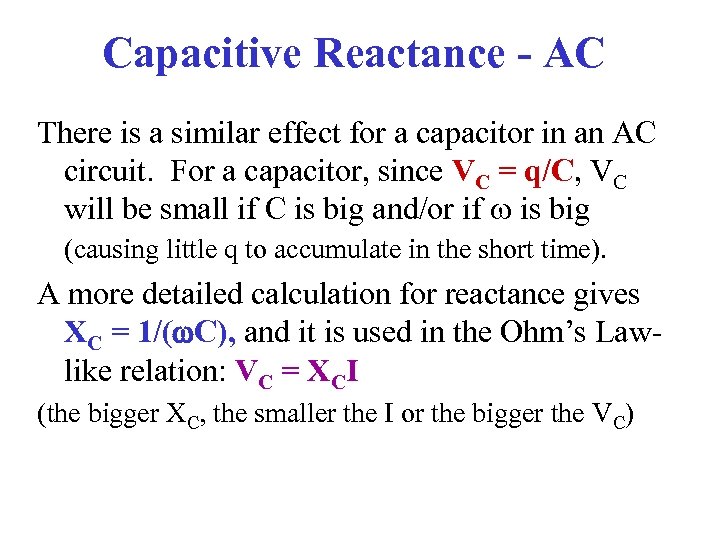 Capacitive Reactance - AC

There is a similar effect for a capacitor in an AC circuit. For a capacitor, since $V_C = q/C$, $V_C$ will be small if C is big and/or if $\omega$ is big (causing little q to accumulate in the short time).

A more detailed calculation for reactance gives $X_C = 1/(\omega C)$, and it is used in the Ohm's Law-like relation: $V_C = X_C I$

(the bigger $X_C$, the smaller the I or the bigger the $V_C$)